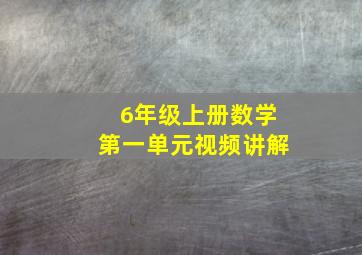 6年级上册数学
第一单元视频讲解